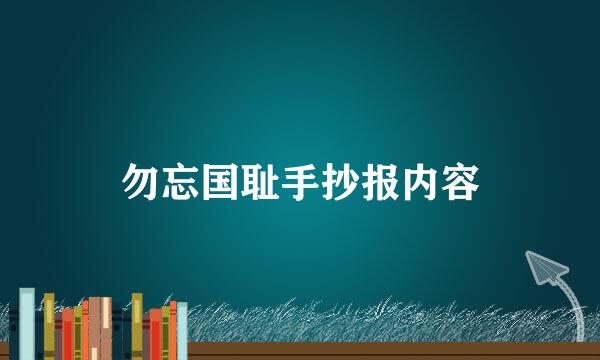 勿忘国耻手抄报内容